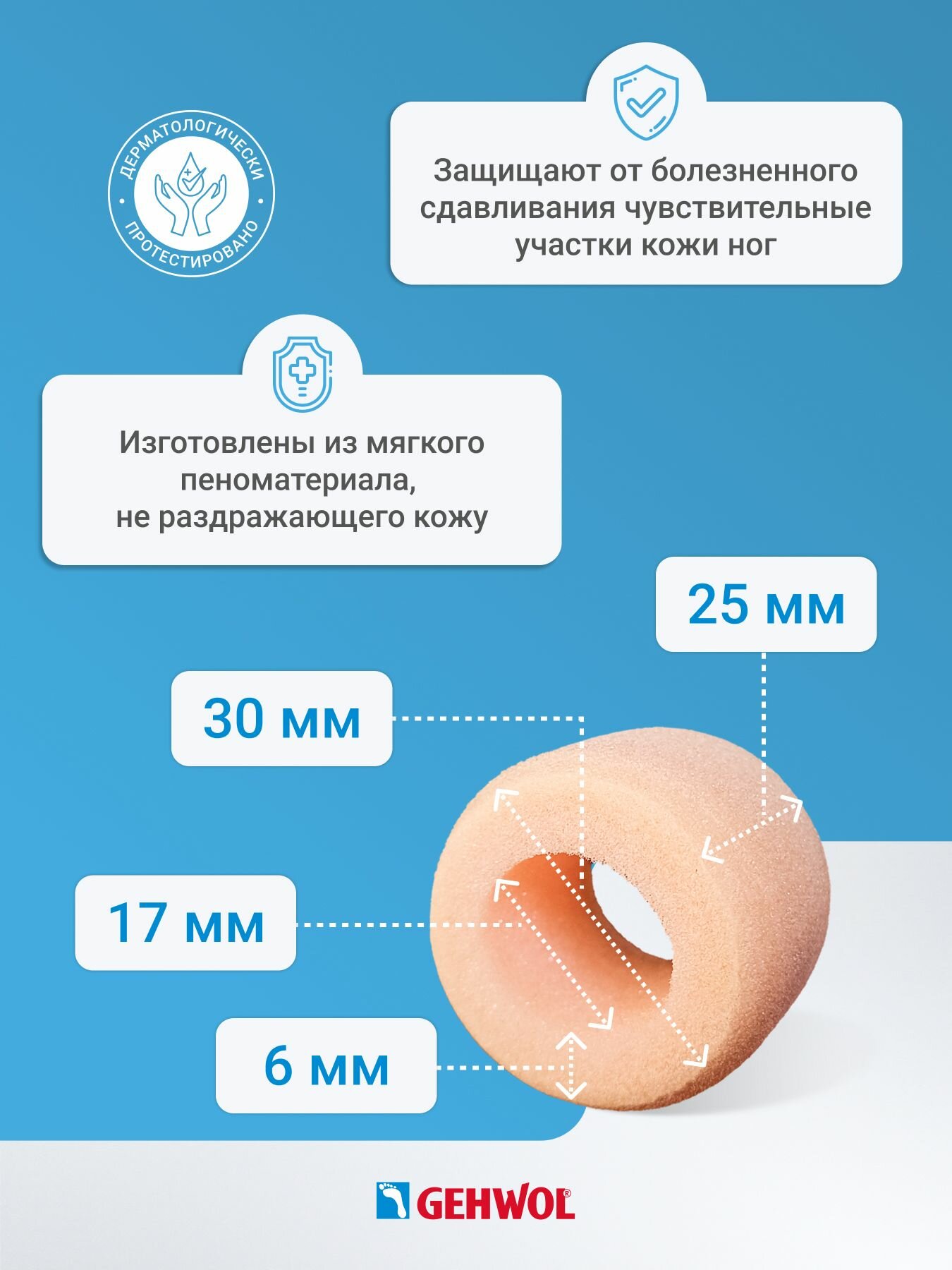 ДЕРМАТОЛОГИЧЕСКИ
ПРОТЕСТИРОВАНО

Защищают от болезненного сдавливания чувствительные участки кожи ног

Изготовлены из мягкого пеноматериала, не раздражающего кожу

25 мм

30 мм

17 мм

6 мм

GEHWOL®